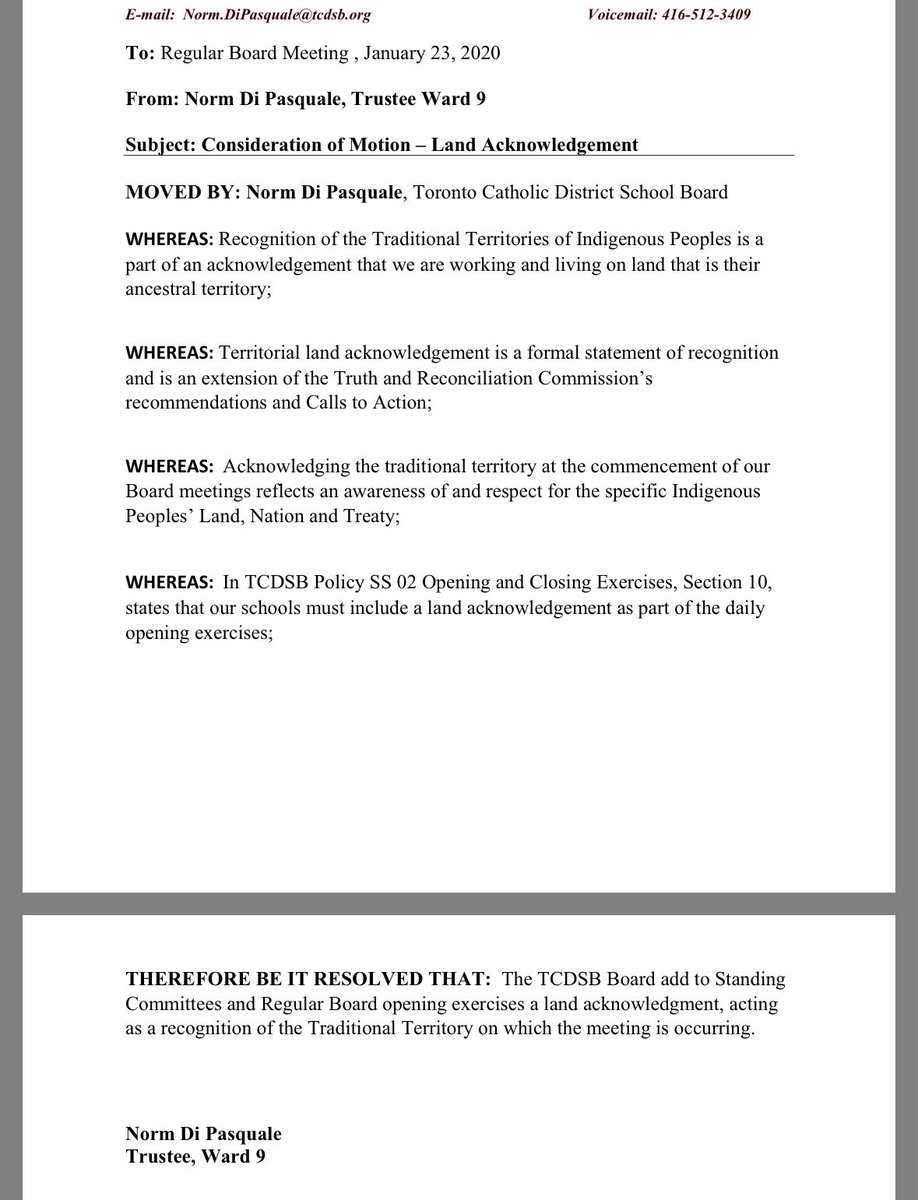 E-mail: Norm.DiPasquale@tcdsb.org

Voicemail: 416-512-3409

To: Regular Board Meeting , January 23, 2020

From: Norm Di Pasquale, Trustee Ward 9

Subject: Consideration of Motion – Land Acknowledgement

MOVED BY: Norm Di Pasquale, Toronto Catholic District School Board

WHEREAS: Recognition of the Traditional Territories of Indigenous Peoples is a part of an acknowledgement that we are working and living on land that is their ancestral territory;

WHEREAS: Territorial land acknowledgement is a formal statement of recognition and is an extension of the Truth and Reconciliation Commission's recommendations and Calls to Action;

WHEREAS: Acknowledging the traditional territory at the commencement of our Board meetings reflects an awareness of and respect for the specific Indigenous Peoples' Land, Nation and Treaty;

WHEREAS: In TCDSB Policy SS 02 Opening and Closing Exercises, Section 10, states that our schools must include a land acknowledgement as part of the daily opening exercises;

THEREFORE BE IT RESOLVED THAT: The TCDSB Board add to Standing Committees and Regular Board opening exercises a land acknowledgment, acting as a recognition of the Traditional Territory on which the meeting is occurring.

Norm Di Pasquale
Trustee, Ward 9